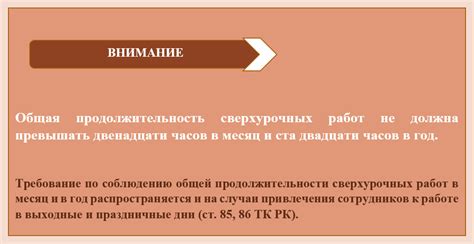 ВНИМАНИЕ

Общая продолжительность сверхурочных работ не должна превышать двенадцати часов в месяц и ста двадцати часов в год.

Требование по соблюдению общей продолжительности сверхурочных работ в месяц и в год распространяется и на случаи привлечения сотрудников к работе в выходные и праздничные дни (ст. 85, 86 ТК РК).